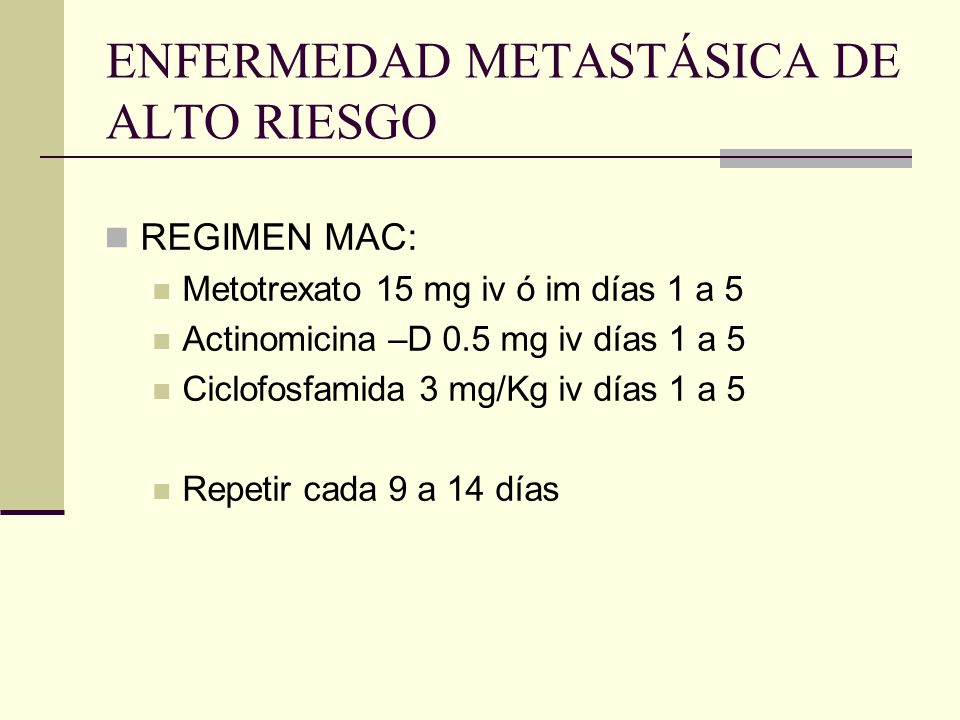 ENFERMEDAD METASTÁSICA DE ALTO RIESGO

REGIMEN MAC:

Metotrexato 15 mg iv ó im días 1 a 5

Actinomicina –D 0.5 mg iv días 1 a 5

Ciclofosfamida 3 mg/Kg iv días 1 a 5

Repetir cada 9 a 14 días